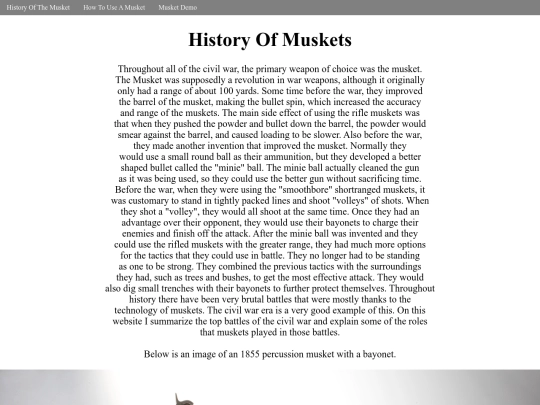 History Of The Musket How To Use A Musket Musket Demo

History Of Muskets

Throughout all of the civil war, the primary weapon of choice was the musket. The Musket was supposedly a revolution in war weapons, although it originally only had a range of about 100 yards. Some time before the war, they improved the barrel of the musket, making the bullet spin, which increased the accuracy and range of the muskets. The main side effect of using the rifle muskets was that when they pushed the powder and bullet down the barrel, the powder would smear against the barrel, and caused loading to be slower. Also before the war, they made another invention that improved the musket. Normally they would use a small round ball as their ammunition, but they developed a better shaped bullet called the "minie" ball. The minie ball actually cleaned the gun as it was being used, so they could use the better gun without sacrificing time. Before the war, when they were using the "smoothbore" shortranged muskets, it was customary to stand in tightly packed lines and shoot "volleys" of shots. When they shot a "volley", they would all shoot at the same time. Once they had an advantage over their opponent, they would use their bayonets to charge their enemies and finish off the attack. After the minie ball was invented and they could use the rifled muskets with the greater range, they had much more options for the tactics that they could use in battle. They no longer had to be standing as one to be strong. They combined the previous tactics with the surroundings they had, such as trees and bushes, to get the most effective attack. They would also dig small trenches with their bayonets to further protect themselves. Throughout history there have been very brutal battles that were mostly thanks to the technology of muskets. The civil war era is a very good example of this. On this website I summarize the top battles of the civil war and explain some of the roles that muskets played in those battles.

Below is an image of an 1855 percussion musket with a bayonet.